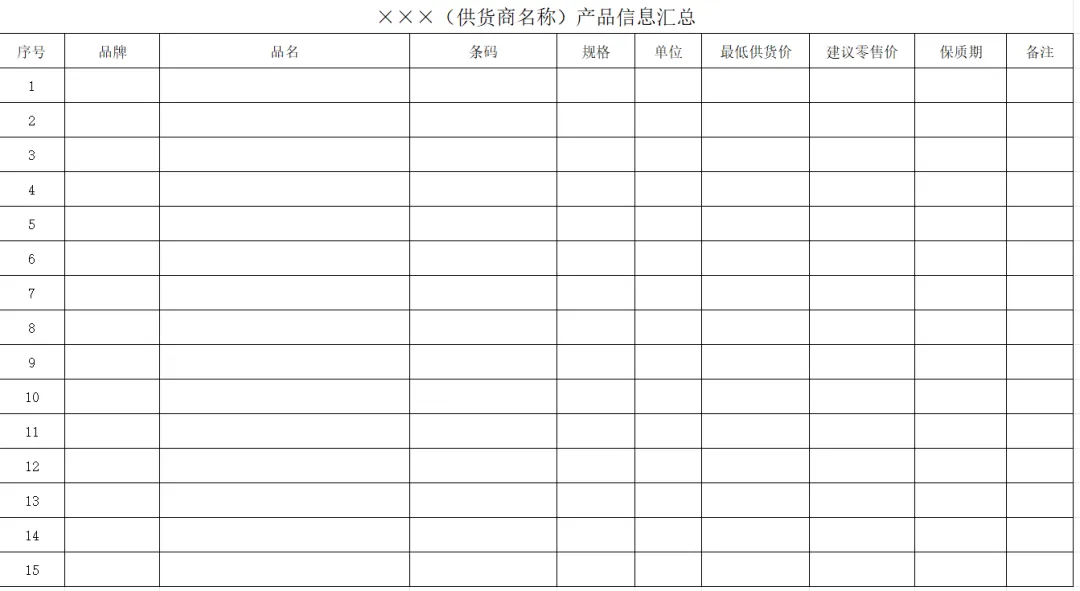 ×××（供货商名称）产品信息汇总

| 序号 | 品牌 | 品名 | 条码 | 规格 | 单位 | 最低供货价 | 建议零售价 | 保质期 | 备注 |
|---|---|---|---|---|---|---|---|---|---|
| 1 | | | | | | | | | |
| 2 | | | | | | | | | |
| 3 | | | | | | | | | |
| 4 | | | | | | | | | |
| 5 | | | | | | | | | |
| 6 | | | | | | | | | |
| 7 | | | | | | | | | |
| 8 | | | | | | | | | |
| 9 | | | | | | | | | |
| 10 | | | | | | | | | |
| 11 | | | | | | | | | |
| 12 | | | | | | | | | |
| 13 | | | | | | | | | |
| 14 | | | | | | | | | |
| 15 | | | | | | | | | |